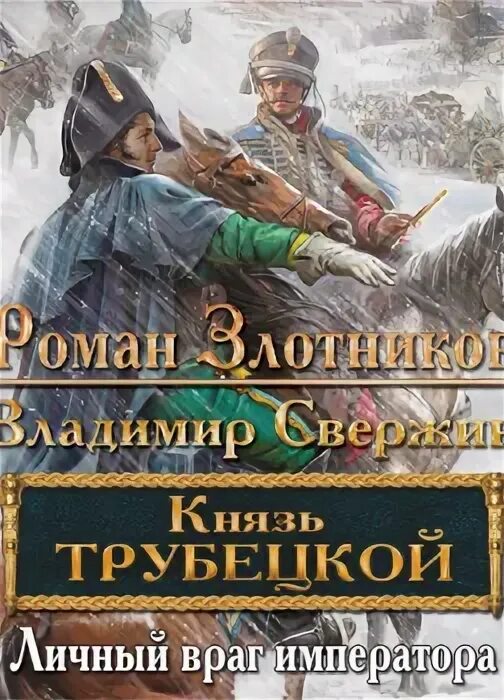 Роман Злотников
Владимир Свержин

Князь
ТРУБЕЦКОЙ

Личный враг императора